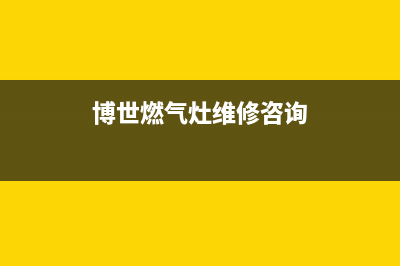 博世燃气灶维修咨询